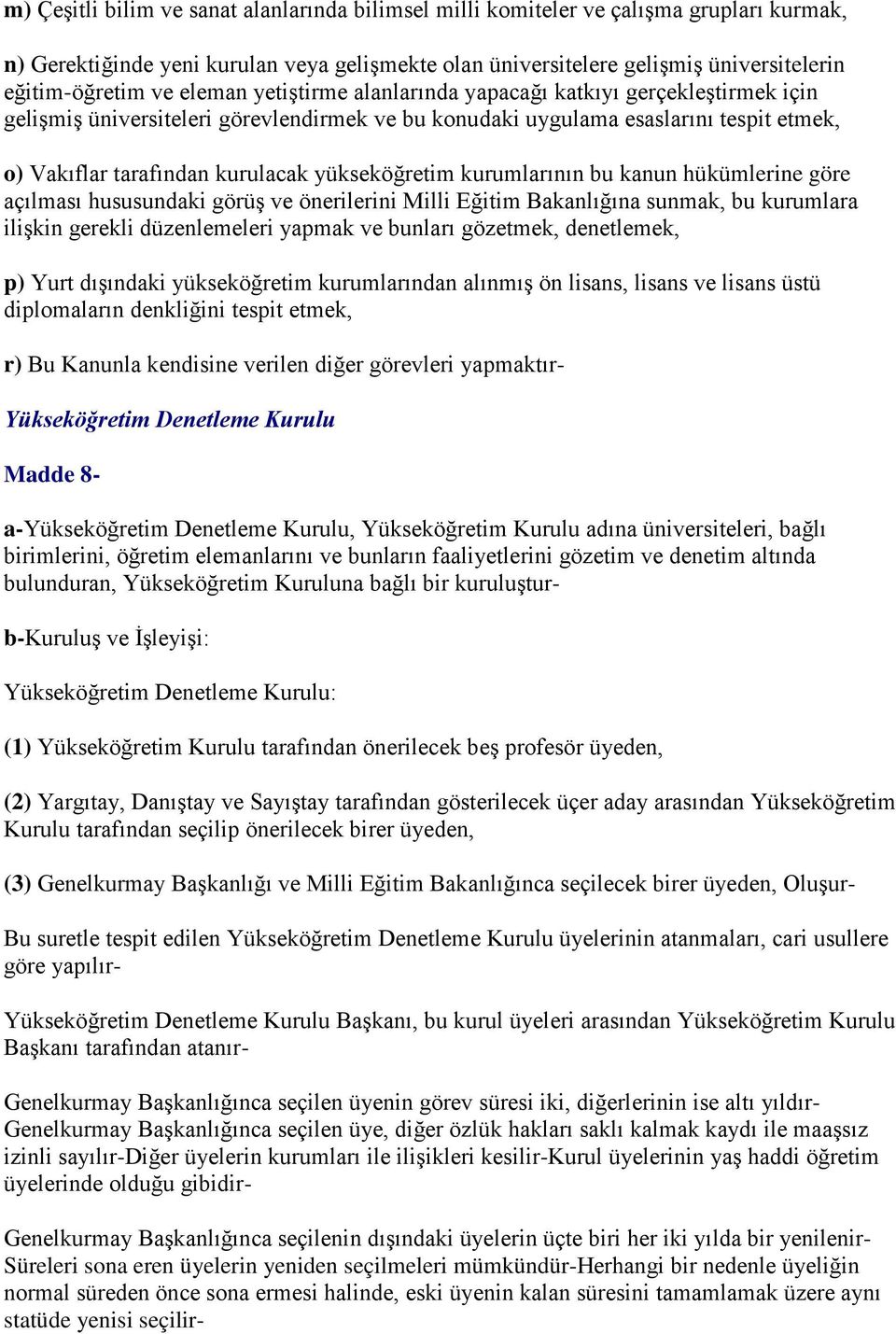 m) Çeşitli bilim ve sanat alanlarında bilimsel milli komiteler ve çalışma grupları kurmak,

n) Gerektiğinde yeni kurulan veya gelişmekte olan üniversitelere gelişmiş üniversitelerin eğitim-öğretim ve eleman yetiştirme alanlarında yapacağı katkıyı gerçekleştirmek için gelişmiş üniversiteleri görevlendirmek ve bu konudaki uygulama esaslarını tespit etmek,

o) Vakıflar tarafından kurulacak yükseköğretim kurumlarının bu kanun hükümlerine göre açılması hususundaki görüş ve önerilerini Milli Eğitim Bakanlığına sunmak, bu kurumlara ilişkin gerekli düzenlemeleri yapmak ve bunları gözetmek, denetlemek,

p) Yurt dışındaki yükseköğretim kurumlarından alınmış ön lisans, lisans ve lisans üstü diplomaların denkliğini tespit etmek,

r) Bu Kanunla kendisine verilen diğer görevleri yapmaktır-

Yükseköğretim Denetleme Kurulu

Madde 8-

a-Yükseköğretim Denetleme Kurulu, Yükseköğretim Kurulu adına üniversiteleri, bağlı birimlerini, öğretim elemanlarını ve bunların faaliyetlerini gözetim ve denetim altında bulunduran, Yükseköğretim Kuruluna bağlı bir kuruluştur-

b-Kuruluş ve İşleyişi:

Yükseköğretim Denetleme Kurulu:

(1) Yükseköğretim Kurulu tarafından önerilecek beş profesör üyeden,

(2) Yargıtay, Danıştay ve Sayıştay tarafından gösterilecek üçer aday arasından Yükseköğretim Kurulu tarafından seçilip önerilecek birer üyeden,

(3) Genelkurmay Başkanlığı ve Milli Eğitim Bakanlığınca seçilecek birer üyeden, Oluşur-

Bu suretle tespit edilen Yükseköğretim Denetleme Kurulu üyelerinin atanmaları, cari usullere göre yapılır-

Yükseköğretim Denetleme Kurulu Başkanı, bu kurul üyeleri arasından Yükseköğretim Kurulu Başkanı tarafından atanır-

Genelkurmay Başkanlığınca seçilen üyenin görev süresi iki, diğerlerinin ise altı yıldır-Genelkurmay Başkanlığınca seçilen üye, diğer özlük hakları saklı kalmak kaydı ile maaşsız izinli sayılır-Diğer üyelerin kurumları ile ilişikleri kesilir-Kurul üyelerinin yaş haddi öğretim üyelerinde olduğu gibidir-

Genelkurmay Başkanlığınca seçilenin dışındaki üyelerin üçte biri her iki yılda bir yenilenir-Süreleri sona eren üyelerin yeniden seçilmeleri mümkündür-Herhangi bir nedenle üyeliğin normal süreden önce sona ermesi halinde, eski üyenin kalan süresini tamamlamak üzere aynı statüde yenisi seçilir-